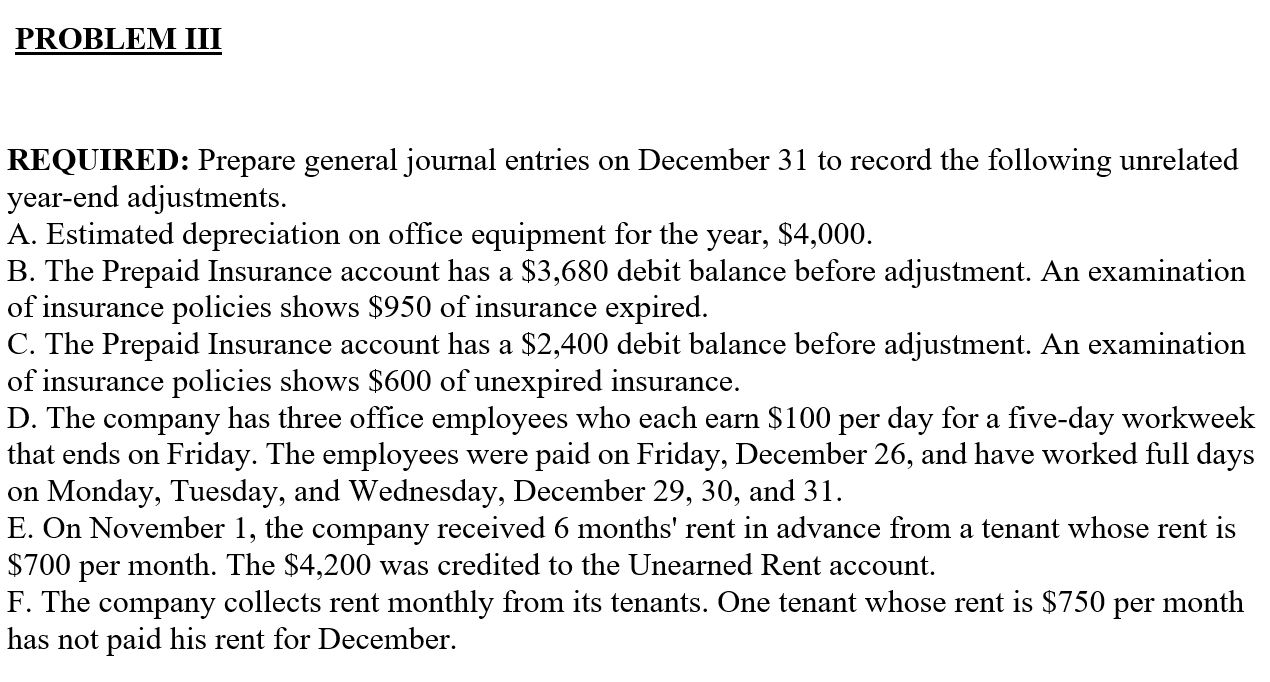 PROBLEM III

REQUIRED: Prepare general journal entries on December 31 to record the following unrelated year-end adjustments.
A. Estimated depreciation on office equipment for the year, \$4,000.
B. The Prepaid Insurance account has a \$3,680 debit balance before adjustment. An examination of insurance policies shows \$950 of insurance expired.
C. The Prepaid Insurance account has a \$2,400 debit balance before adjustment. An examination of insurance policies shows \$600 of unexpired insurance.
D. The company has three office employees who each earn \$100 per day for a five-day workweek that ends on Friday. The employees were paid on Friday, December 26, and have worked full days on Monday, Tuesday, and Wednesday, December 29, 30, and 31.
E. On November 1, the company received 6 months' rent in advance from a tenant whose rent is \$700 per month. The \$4,200 was credited to the Unearned Rent account.
F. The company collects rent monthly from its tenants. One tenant whose rent is \$750 per month has not paid his rent for December.